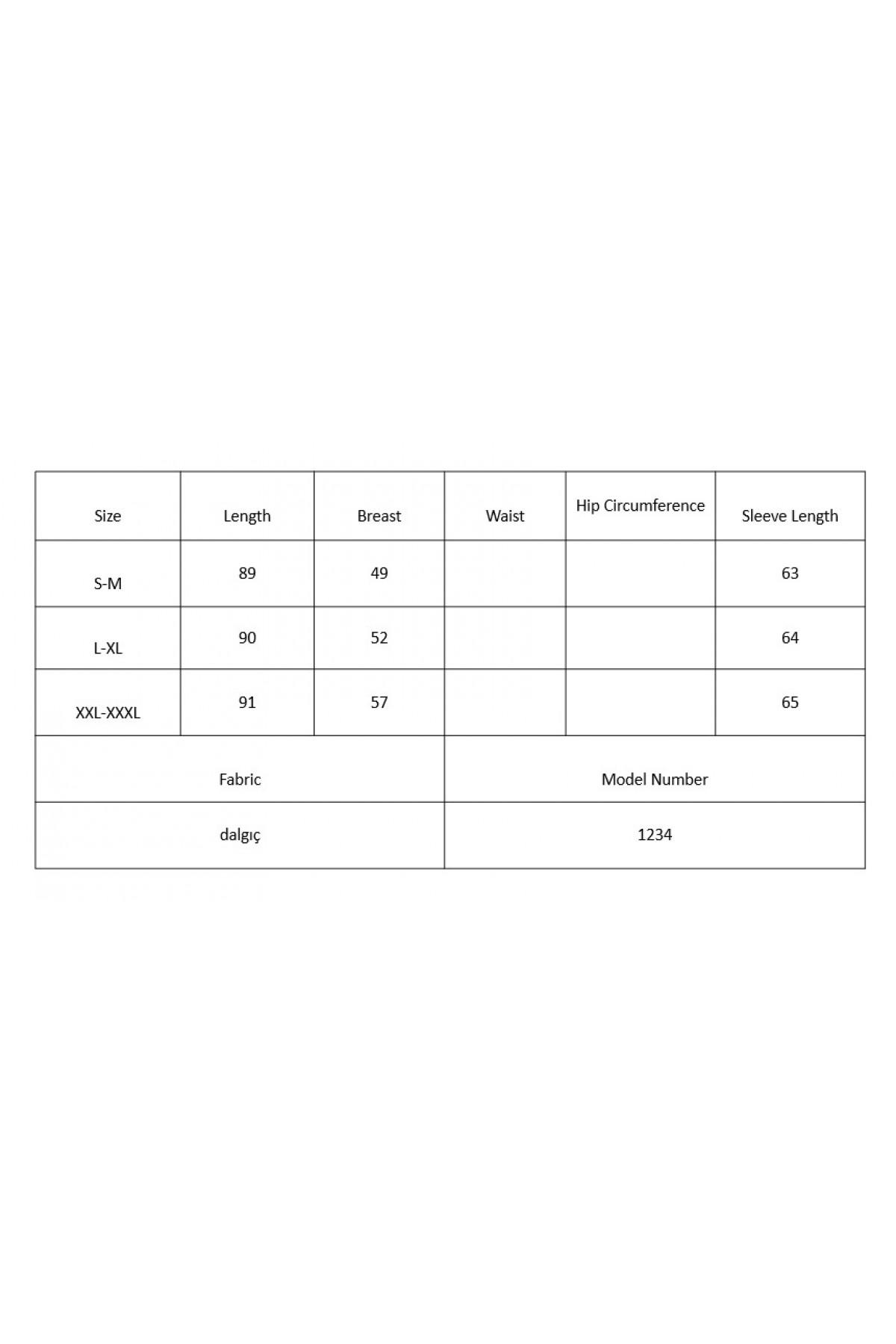 | Size | Length | Breast | Waist | Hip Circumference | Sleeve Length |
|---|---|---|---|---|---|
| S-M | 89 | 49 | | | 63 |
| L-XL | 90 | 52 | | | 64 |
| XXL-XXXL | 91 | 57 | | | 65 |

| Fabric | Model Number |
|---|---|
| dalgıç | 1234 |